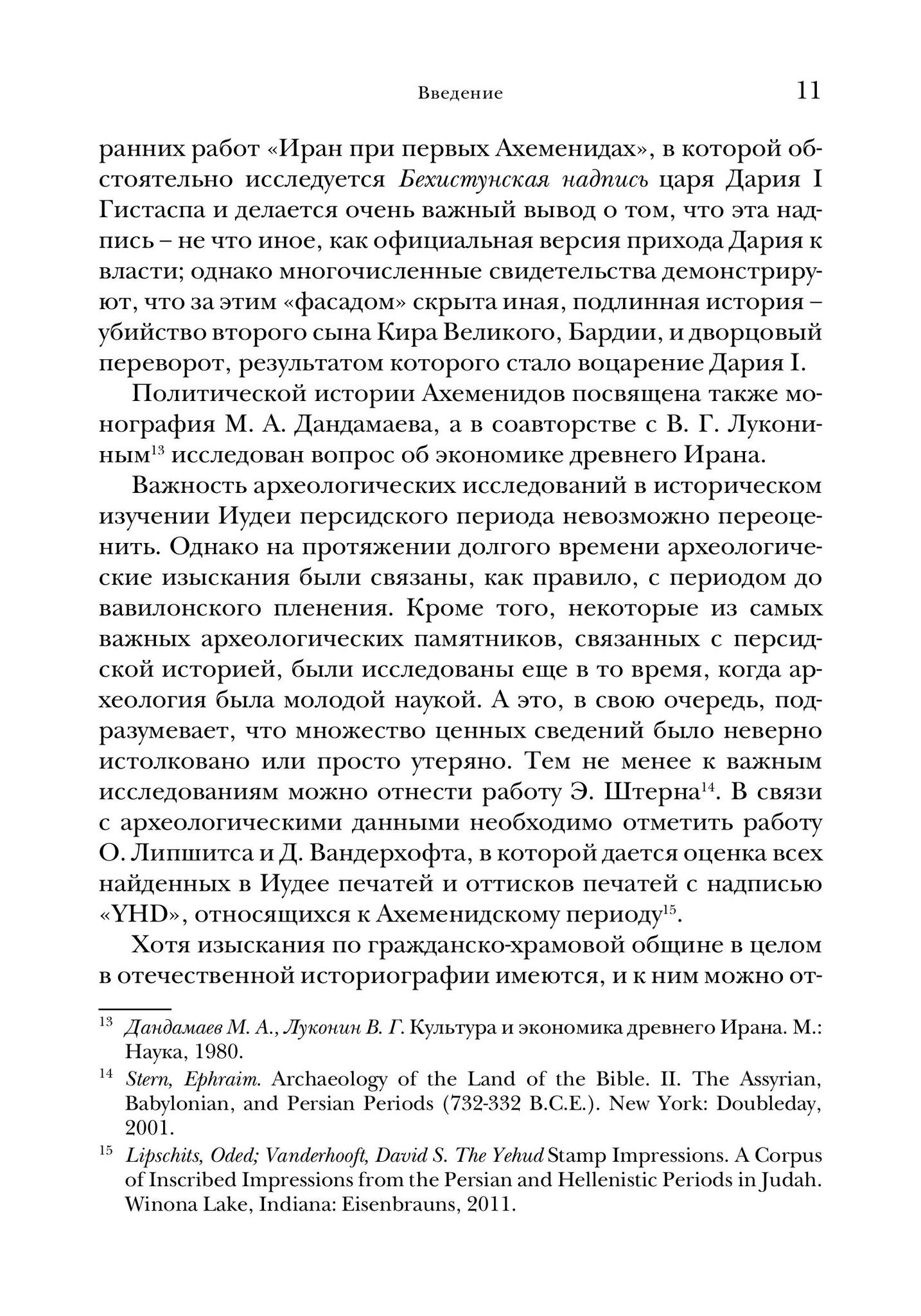 Введение 11

ранних работ «Иран при первых Ахеменидах», в которой обстоятельно исследуется Бехистунская надпись царя Дария I Гистаспа и делается очень важный вывод о том, что эта надпись – не что иное, как официальная версия прихода Дария к власти; однако многочисленные свидетельства демонстрируют, что за этим «фасадом» скрыта иная, подлинная история – убийство второго сына Кира Великого, Бардии, и дворцовый переворот, результатом которого стало воцарение Дария I.

Политической истории Ахеменидов посвящена также монография М. А. Дандамаева, а в соавторстве с В. Г. Лукониным$^{13}$ исследован вопрос об экономике древнего Ирана.

Важность археологических исследований в историческом изучении Иудеи персидского периода невозможно переоценить. Однако на протяжении долгого времени археологические изыскания были связаны, как правило, с периодом до вавилонского пленения. Кроме того, некоторые из самых важных археологических памятников, связанных с персидской историей, были исследованы еще в то время, когда археология была молодой наукой. А это, в свою очередь, подразумевает, что множество ценных сведений было неверно истолковано или просто утеряно. Тем не менее к важным исследованиям можно отнести работу Э. Штерна$^{14}$. В связи с археологическими данными необходимо отметить работу О. Липшитса и Д. Вандерхофта, в которой дается оценка всех найденных в Иудее печатей и оттисков печатей с надписью «YHD», относящихся к Ахеменидскому периоду$^{15}$.

Хотя изыскания по гражданско-храмовой общине в целом в отечественной историографии имеются, и к ним можно от-

$^{13}$ Дандамаев М. А., Луконин В. Г. Культура и экономика древнего Ирана. М.: Наука, 1980.

$^{14}$ Stern, Ephraim. Archaeology of the Land of the Bible. II. The Assyrian, Babylonian, and Persian Periods (732-332 B.C.E.). New York: Doubleday, 2001.

$^{15}$ Lipschits, Oded; Vanderhooft, David S. The Yehud Stamp Impressions. A Corpus of Inscribed Impressions from the Persian and Hellenistic Periods in Judah. Winona Lake, Indiana: Eisenbrauns, 2011.